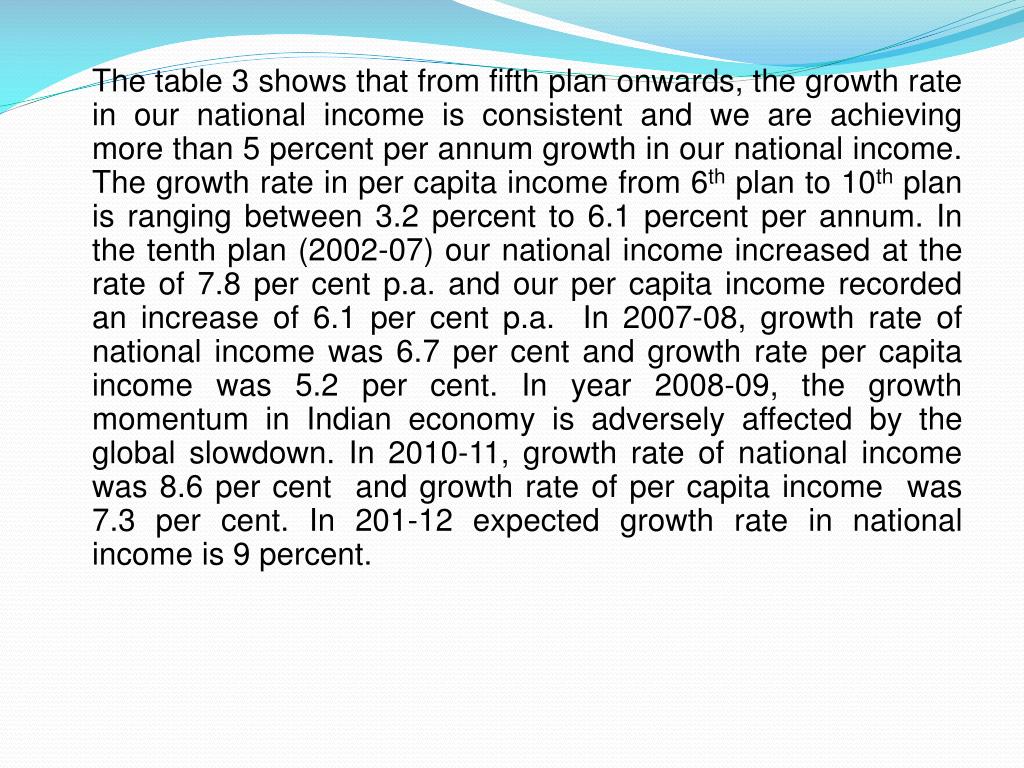 The table 3 shows that from fifth plan onwards, the growth rate in our national income is consistent and we are achieving more than 5 percent per annum growth in our national income. The growth rate in per capita income from 6$^{th}$ plan to 10$^{th}$ plan is ranging between 3.2 percent to 6.1 percent per annum. In the tenth plan (2002-07) our national income increased at the rate of 7.8 per cent p.a. and our per capita income recorded an increase of 6.1 per cent p.a. In 2007-08, growth rate of national income was 6.7 per cent and growth rate per capita income was 5.2 per cent. In year 2008-09, the growth momentum in Indian economy is adversely affected by the global slowdown. In 2010-11, growth rate of national income was 8.6 per cent and growth rate of per capita income was 7.3 per cent. In 201-12 expected growth rate in national income is 9 percent.